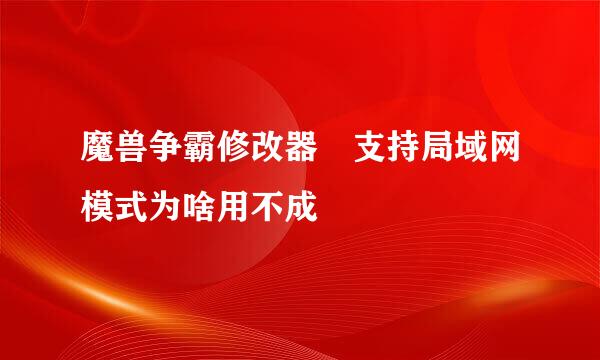 魔兽争霸修改器　支持局域网模式为啥用不成